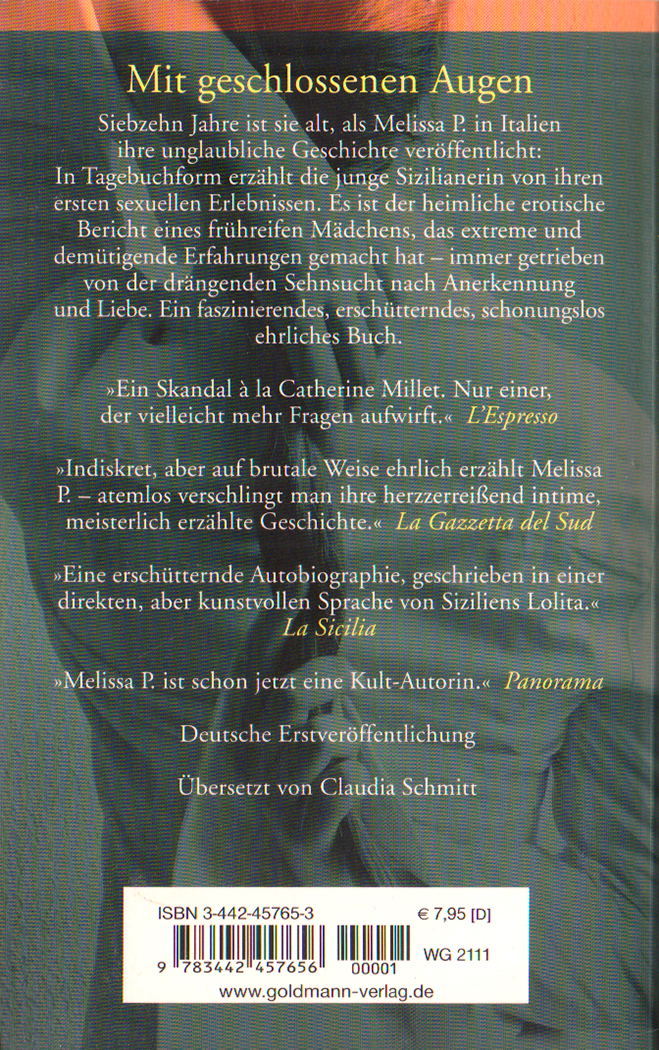 Mit geschlossenen Augen

Siebzehn Jahre ist sie alt, als Melissa P. in Italien ihre unglaubliche Geschichte veröffentlicht: In Tagebuchform erzählt die junge Sizilianerin von ihren ersten sexuellen Erlebnissen. Es ist der heimliche erotische Bericht eines frühreifen Mädchens, das extreme und demütigende Erfahrungen gemacht hat – immer getrieben von der drängenden Sehnsucht nach Anerkennung und Liebe. Ein faszinierendes, erschütterndes, schonungslos ehrliches Buch.

»Ein Skandal à la Catherine Millet. Nur einer, der vielleicht mehr Fragen aufwirft.« L'Espresso

»Indiskret, aber auf brutale Weise ehrlich erzählt Melissa P. – atemlos verschlingt man ihre herzzerreißend intime, meisterlich erzählte Geschichte.« La Gazzetta del Sud

»Eine erschütternde Autobiographie, geschrieben in einer direkten, aber kunstvollen Sprache von Siziliens Lolita.« La Sicilia

»Melissa P. ist schon jetzt eine Kult-Autorin.« Panorama

Deutsche Erstveröffentlichung

Übersetzt von Claudia Schmitt

ISBN 3-442-45765-3 € 7,95 [D]

9 783442 457656 00001 WG 2111

www.goldmann-verlag.de